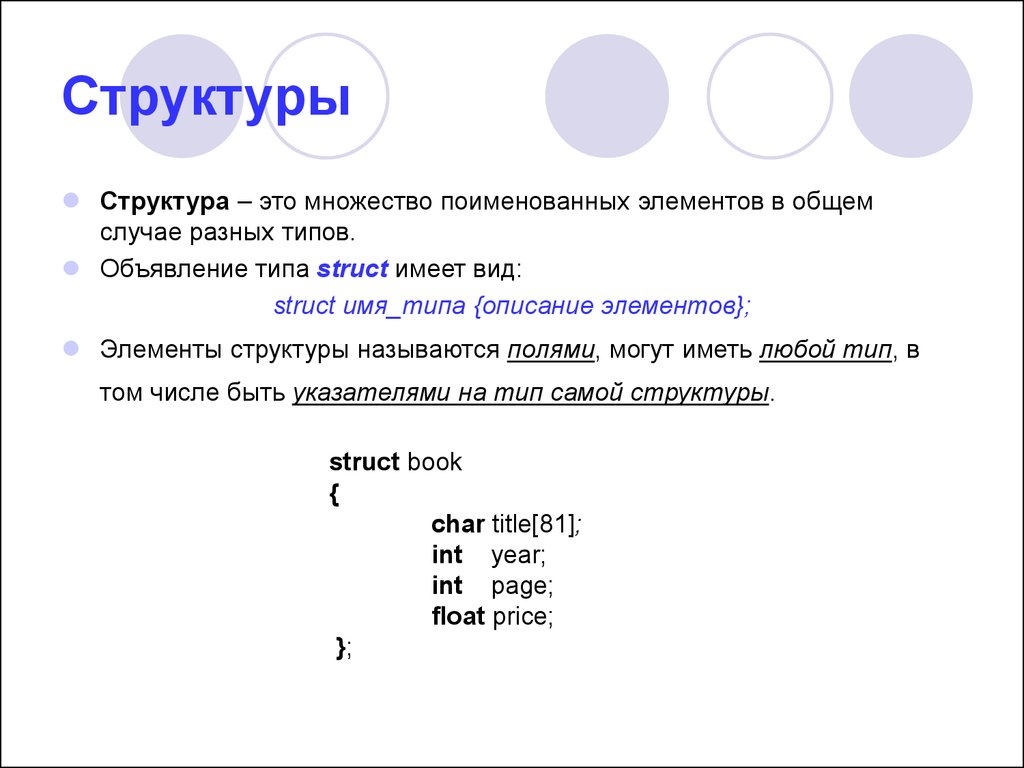 Структуры

Структура – это множество поименованных элементов в общем случае разных типов.

Объявление типа struct имеет вид:

struct имя_типа {описание элементов};

Элементы структуры называются полями, могут иметь любой тип, в том числе быть указателями на тип самой структуры.

struct book
{
char title[81];
int year;
int page;
float price;
};